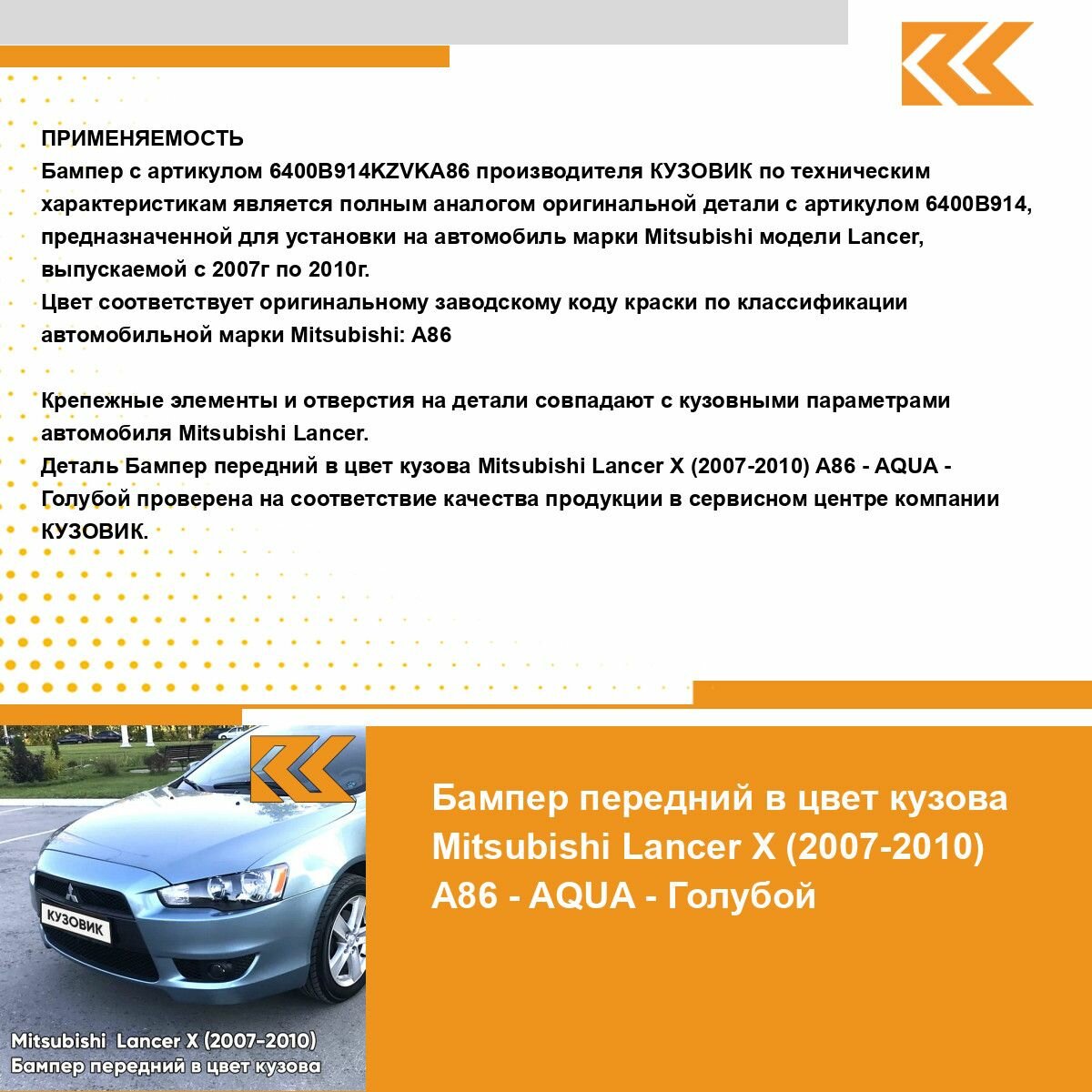 ПРИМЕНЯЕМОСТЬ
Бампер с артикулом 6400B914KZVKA86 производителя КУЗОВИК по техническим характеристикам является полным аналогом оригинальной детали с артикулом 6400B914, предназначенной для установки на автомобиль марки Mitsubishi модели Lancer, выпускаемой с 2007г по 2010г.
Цвет соответствует оригинальному заводскому коду краски по классификации автомобильной марки Mitsubishi: A86

Крепежные элементы и отверстия на детали совпадают с кузовными параметрами автомобиля Mitsubishi Lancer.
Деталь Бампер передний в цвет кузова Mitsubishi Lancer X (2007-2010) A86 - AQUA - Голубой проверена на соответствие качества продукции в сервисном центре компании КУЗОВИК.

КУЗОВИК

Mitsubishi Lancer X (2007-2010)
Бампер передний в цвет кузова

Бампер передний в цвет кузова Mitsubishi Lancer X (2007-2010) A86 - AQUA - Голубой